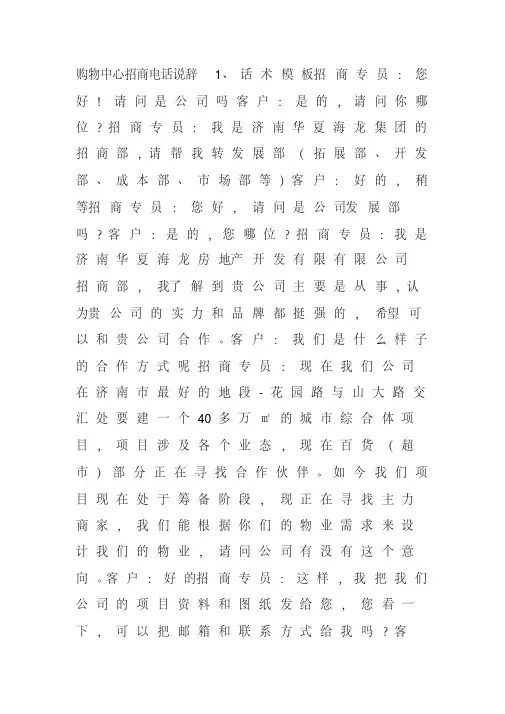 购物中心招商电话说辞 1、话术模板招商专员：您好！请问是公司吗客户：是的，请问你哪位？招商专员：我是济南华夏海龙集团的招商部，请帮我转发展部（拓展部、开发部、成本部、市场部等）客户：好的，稍等招商专员：您好，请问是公司发展部吗？客户：是的，您哪位？招商专员：我是济南华夏海龙房地产开发有限有限公司招商部，我了解到贵公司主要是从事，认为贵公司的实力和品牌都挺强的，希望可以和贵公司合作。客户：我们是什么样子的合作方式呢招商专员：现在我们公司在济南市最好的地段-花园路与山大路交汇处要建一个40多万㎡的城市综合体项目，项目涉及各个业态，现在百货（超市）部分正在寻找合作伙伴。如今我们项目现在处于筹备阶段，现正在寻找主力商家，我们能根据你们的物业需求来设计我们的物业，请问公司有没有这个意向。客户：好的招商专员：这样，我把我们公司的项目资料和图纸发给您，您看一下，可以把邮箱和联系方式给我吗？客